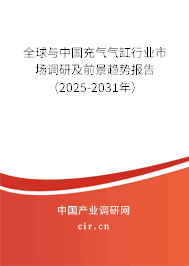 全球与中国充气气缸行业市场调研及前景趋势报告（2025-2031年）

中国产业调研网

cir.cn